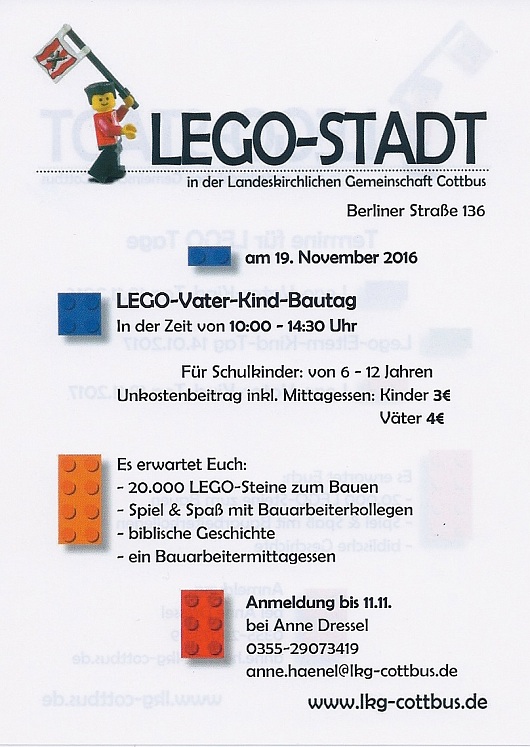 LEGO-STADT

in der Landeskirchlichen Gemeinschaft Cottbus

Berliner Straße 136

am 19. November 2016

LEGO-Vater-Kind-Bautag

In der Zeit von 10:00 - 14:30 Uhr

Für Schulkinder: von 6 - 12 Jahren

Unkostenbeitrag inkl. Mittagessen: Kinder 3€

Väter 4€

Es erwartet Euch:
- 20.000 LEGO-Steine zum Bauen
- Spiel & Spaß mit Bauarbeiterkollegen
- biblische Geschichte
- ein Bauarbeitermittagessen

Anmeldung bis 11.11.
bei Anne Dressel
0355-29073419
anne.haenel@lkg-cottbus.de

www.lkg-cottbus.de